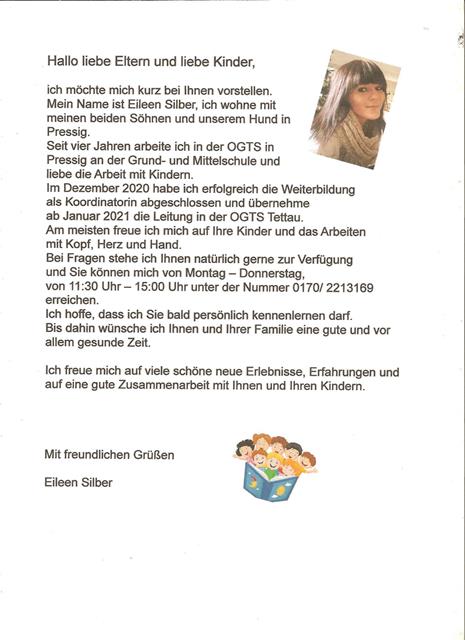 Hallo liebe Eltern und liebe Kinder,

ich möchte mich kurz bei Ihnen vorstellen. Mein Name ist Eileen Silber, ich wohne mit meinen beiden Söhnen und unserem Hund in Pressig. Seit vier Jahren arbeite ich in der OGTS in Pressig an der Grund- und Mittelschule und liebe die Arbeit mit Kindern. Im Dezember 2020 habe ich erfolgreich die Weiterbildung als Koordinatorin abgeschlossen und übernehme ab Januar 2021 die Leitung in der OGTS Tettau. Am meisten freue ich mich auf Ihre Kinder und das Arbeiten mit Kopf, Herz und Hand. Bei Fragen stehe ich Ihnen natürlich gerne zur Verfügung und Sie können mich von Montag – Donnerstag, von 11:30 Uhr – 15:00 Uhr unter der Nummer 0170/ 2213169 erreichen. Ich hoffe, dass ich Sie bald persönlich kennenlernen darf. Bis dahin wünsche ich Ihnen und Ihrer Familie eine gute und vor allem gesunde Zeit.

Ich freue mich auf viele schöne neue Erlebnisse, Erfahrungen und auf eine gute Zusammenarbeit mit Ihnen und Ihren Kindern.

Mit freundlichen Grüßen

Eileen Silber